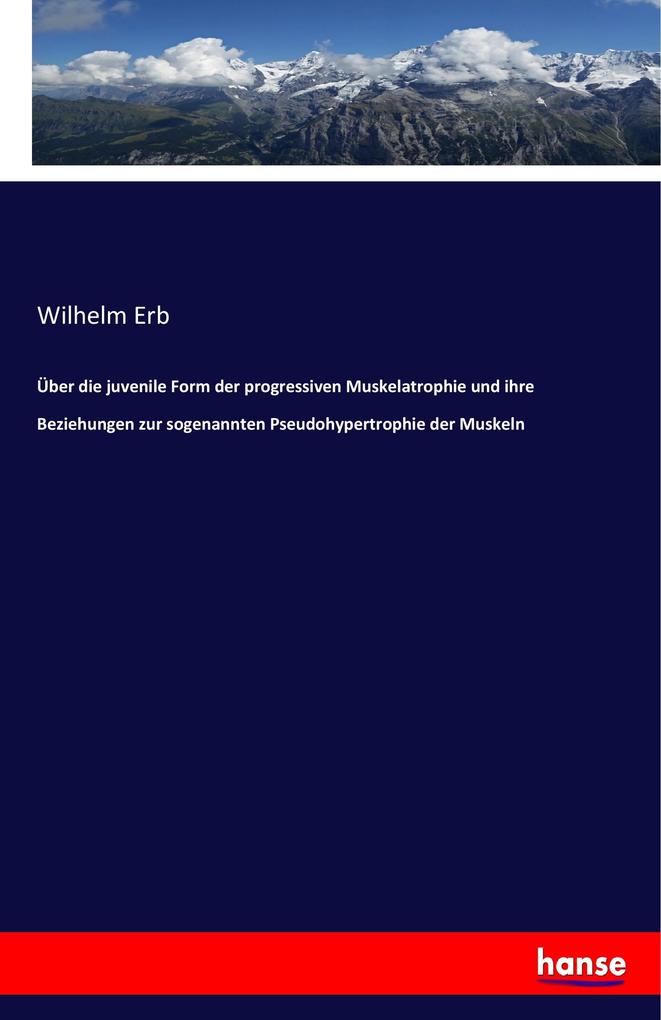 Wilhelm Erb

Über die juvenile Form der progressiven Muskelatrophie und ihre Beziehungen zur sogenannten Pseudohypertrophie der Muskeln

hanse